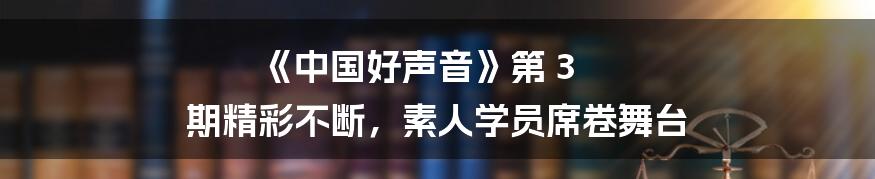 《中国好声音》第 3 期精彩不断，素人学员席卷舞台